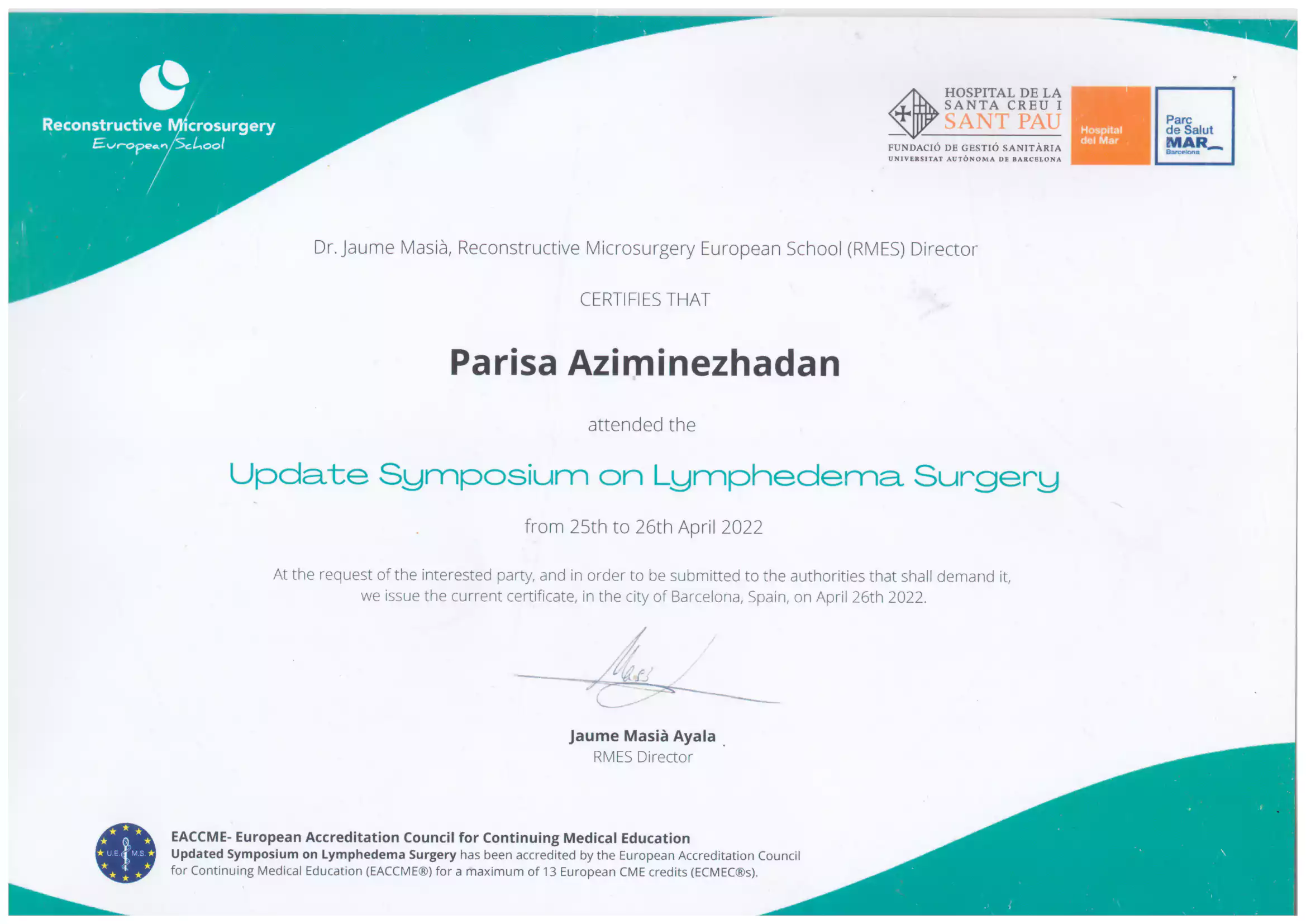 Reconstructive Microsurgery
European School

HOSPITAL DE LA SANTA CREU I SANT PAU
FUNDACIÓ DE GESTIÓ SANITÀRIA
UNIVERSITAT AUTÒNOMA DE BARCELONA

Hospital del Mar

Parc de Salut MAR Barcelona

Dr. Jaume Masià, Reconstructive Microsurgery European School (RMES) Director

CERTIFIES THAT

Parisa Aziminezhadan

attended the

Update Symposium on Lymphedema Surgery

from 25th to 26th April 2022

At the request of the interested party, and in order to be submitted to the authorities that shall demand it, we issue the current certificate, in the city of Barcelona, Spain, on April 26th 2022.

Jaume Masià Ayala
RMES Director

U.E. M.S.

EACCME- European Accreditation Council for Continuing Medical Education
Updated Symposium on Lymphedema Surgery has been accredited by the European Accreditation Council for Continuing Medical Education (EACCME®) for a maximum of 13 European CME credits (ECMEC®s).